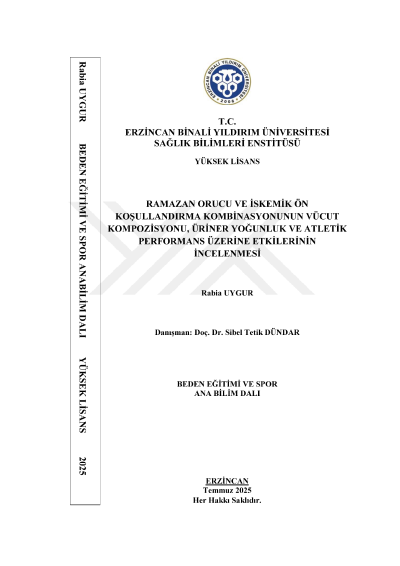 Rabia UYGUR BEDEN EĞİTİMİ VE SPOR ANABİLİM DALI YÜKSEK LİSANS 2025

ERZİNCAN BİNALİ YILDIRIM ÜNİVERSİTESİ 2006

T.C.
ERZİNCAN BİNALİ YILDIRIM ÜNİVERSİTESİ
SAĞLIK BİLİMLERİ ENSTİTÜSÜ

YÜKSEK LİSANS

RAMAZAN ORUCU VE İSKEMİK ÖN KOŞULLANDIRMA KOMBİNASYONUNUN VÜCUT KOMPOZİSYONU, ÜRİNER YOĞUNLUK VE ATLETİK PERFORMANS ÜZERİNE ETKİLERİNİN İNCELENMESİ

Rabia UYGUR

Danışman: Doç. Dr. Sibel Tetik DÜNDAR

BEDEN EĞİTİMİ VE SPOR
ANA BİLİM DALI

ERZİNCAN
Temmuz 2025
Her Hakkı Saklıdır.